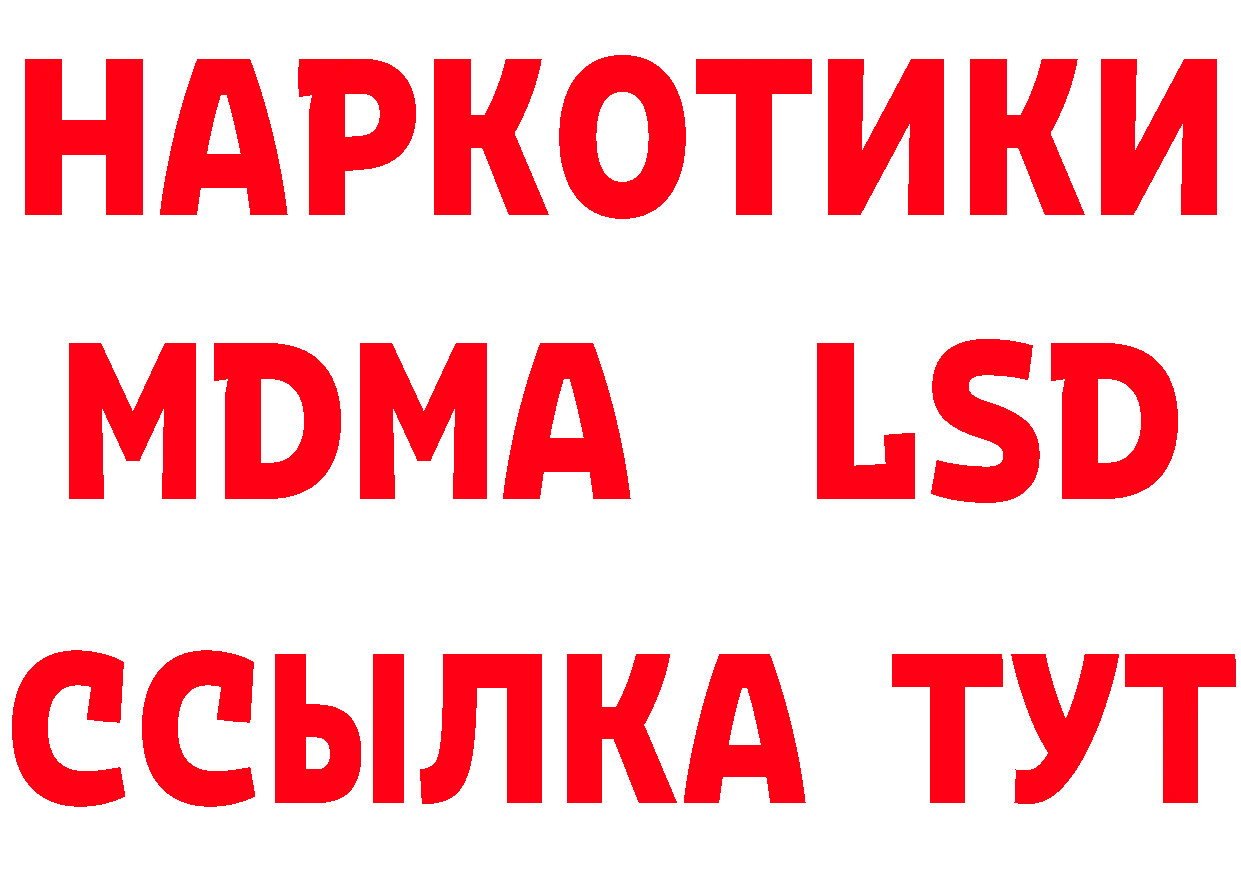 НАРКОТИКИ
MDMA LSD
ССЫЛКА ТУТ